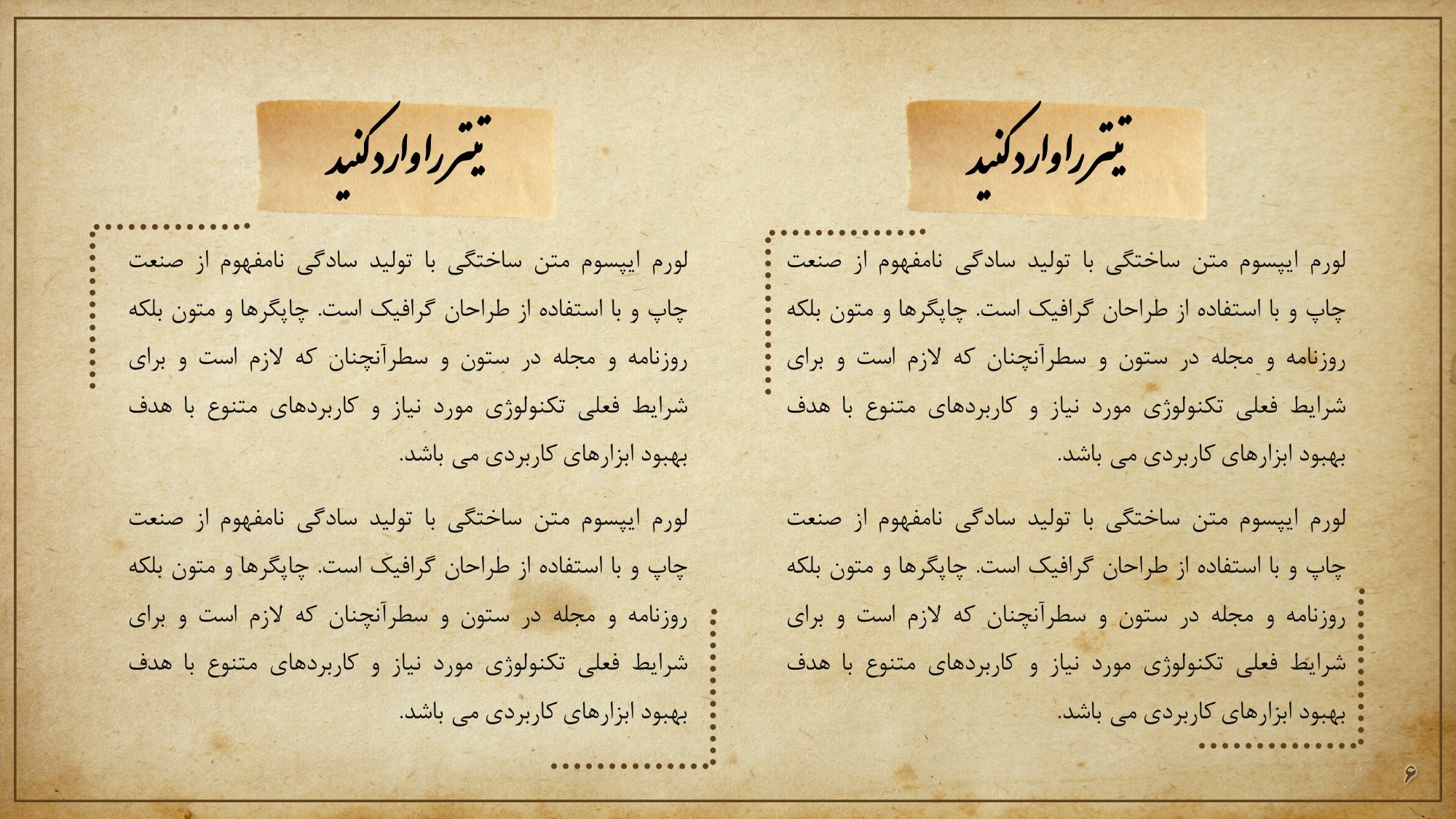 تیتر را وارد کنید

لورم ایپسوم متن ساختگی با تولید سادگی نامفهوم از صنعت چاپ و با استفاده از طراحان گرافیک است. چاپگرها و متون بلکه روزنامه و مجله در ستون و سطرآنچنان که لازم است و برای شرایط فعلی تکنولوژی مورد نیاز و کاربردهای متنوع با هدف بهبود ابزارهای کاربردی می باشد.

لورم ایپسوم متن ساختگی با تولید سادگی نامفهوم از صنعت چاپ و با استفاده از طراحان گرافیک است. چاپگرها و متون بلکه روزنامه و مجله در ستون و سطرآنچنان که لازم است و برای شرایط فعلی تکنولوژی مورد نیاز و کاربردهای متنوع با هدف بهبود ابزارهای کاربردی می باشد.

تیتر را وارد کنید

لورم ایپسوم متن ساختگی با تولید سادگی نامفهوم از صنعت چاپ و با استفاده از طراحان گرافیک است. چاپگرها و متون بلکه روزنامه و مجله در ستون و سطرآنچنان که لازم است و برای شرایط فعلی تکنولوژی مورد نیاز و کاربردهای متنوع با هدف بهبود ابزارهای کاربردی می باشد.

لورم ایپسوم متن ساختگی با تولید سادگی نامفهوم از صنعت چاپ و با استفاده از طراحان گرافیک است. چاپگرها و متون بلکه روزنامه و مجله در ستون و سطرآنچنان که لازم است و برای شرایط فعلی تکنولوژی مورد نیاز و کاربردهای متنوع با هدف بهبود ابزارهای کاربردی می باشد.

۶